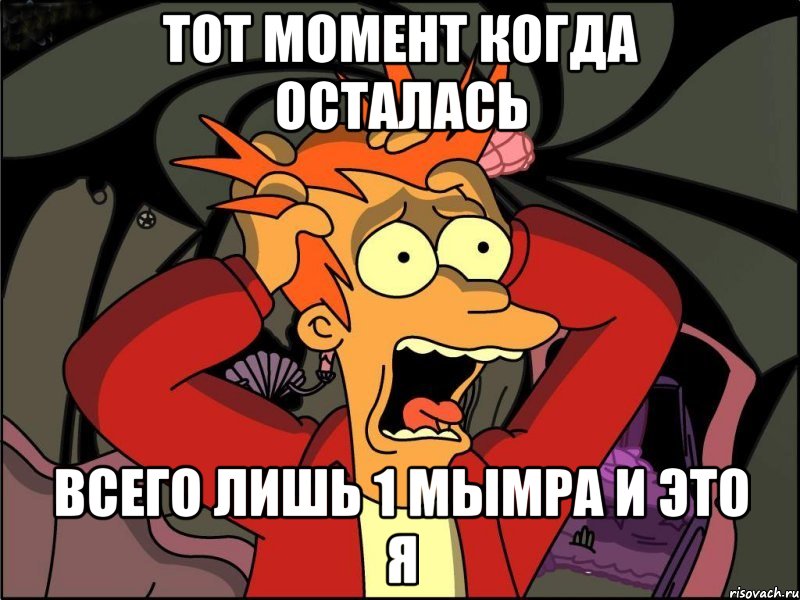 ТОТ МОМЕНТ КОГДА ОСТАЛАСЬ

ВСЕГО ЛИШЬ 1 МЫМРА И ЭТО Я

risovach.ru